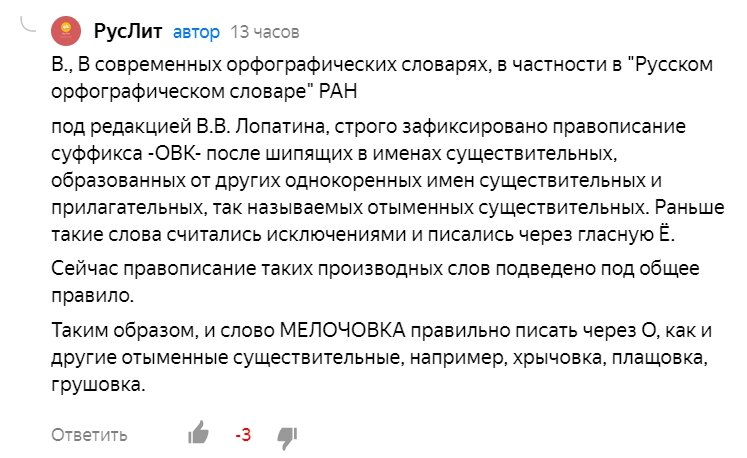 РусЛит автор 13 часов

В., В современных орфографических словарях, в частности в "Русском орфографическом словаре" РАН

под редакцией В.В. Лопатина, строго зафиксировано правописание суффикса -ОВК- после шипящих в именах существительных, образованных от других однокоренных имен существительных и прилагательных, так называемых отыменных существительных. Раньше такие слова считались исключениями и писались через гласную Ё.

Сейчас правописание таких производных слов подведено под общее правило.

Таким образом, и слово МЕЛОЧОВКА правильно писать через О, как и другие отыменные существительные, например, хрычовка, плащовка, грушовка.

Ответить -3